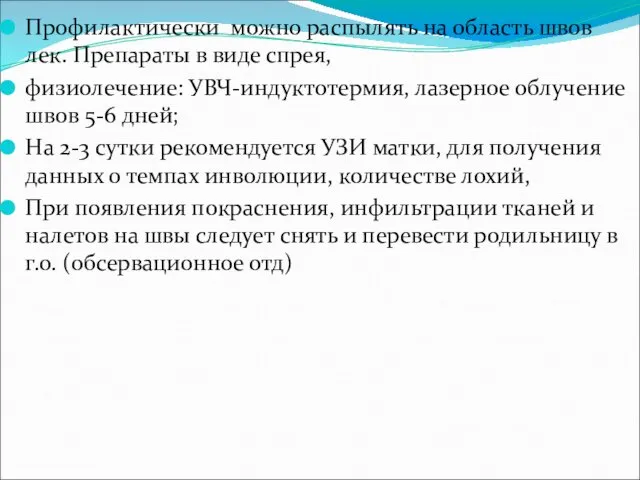 Профилактически  можно распылять на область швов лек. Препараты в виде спрея,

физиолечение: УВЧ-индуктотермия, лазерное облучение швов 5-6 дней;

На 2-3 сутки рекомендуется УЗИ матки, для получения данных о темпах инволюции, количестве лохий,

При появления покраснения, инфильтрации тканей и налетов на швы следует снять и перевести родильницу в г.о. (обсервационное отд)